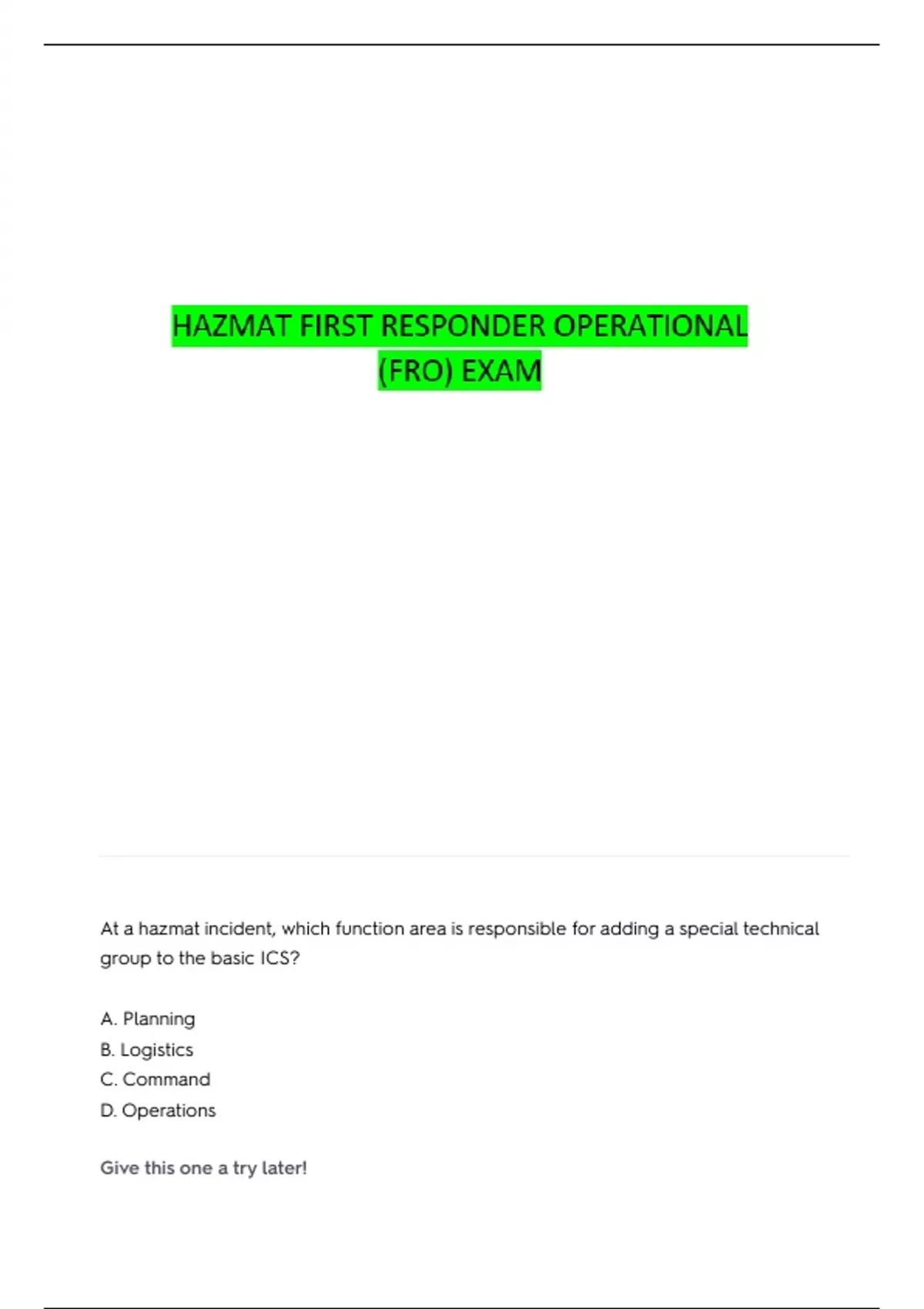 HAZMAT FIRST RESPONDER OPERATIONAL (FRO) EXAM

At a hazmat incident, which function area is responsible for adding a special technical group to the basic ICS?

A. Planning
B. Logistics
C. Command
D. Operations

Give this one a try later!